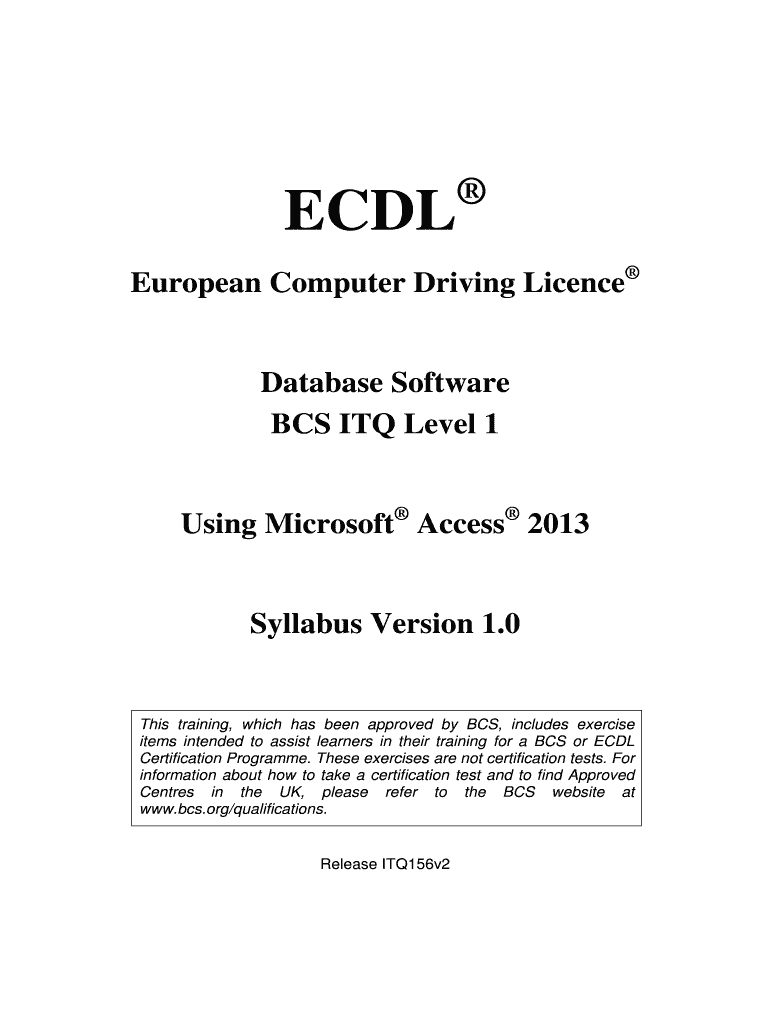 ECDL®

European Computer Driving Licence®

Database Software
BCS ITQ Level 1

Using Microsoft® Access® 2013

Syllabus Version 1.0

This training, which has been approved by BCS, includes exercise items intended to assist learners in their training for a BCS or ECDL Certification Programme. These exercises are not certification tests. For information about how to take a certification test and to find Approved Centres in the UK, please refer to the BCS website at www.bcs.org/qualifications.

Release ITQ156v2